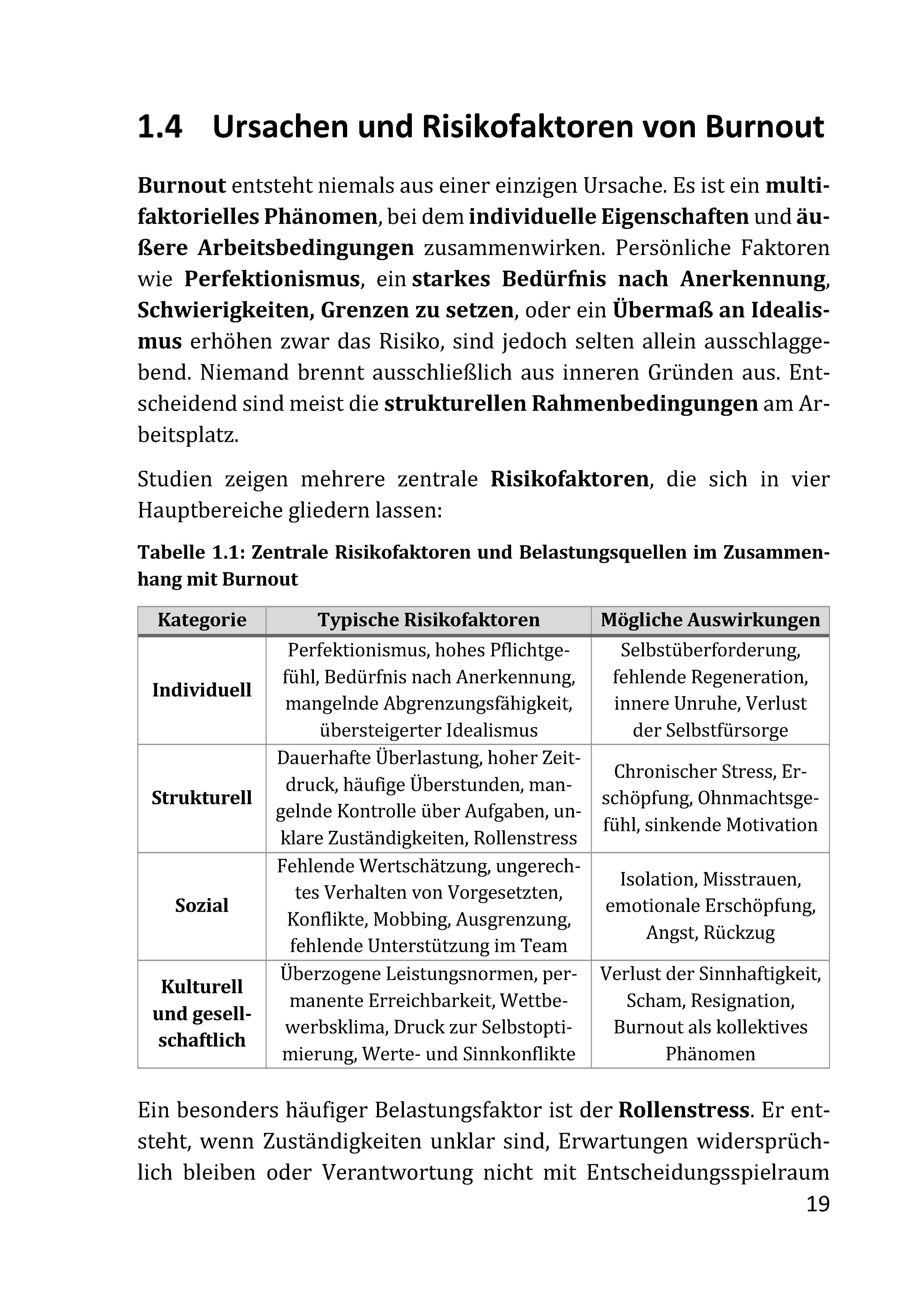 1.4 Ursachen und Risikofaktoren von Burnout

Burnout entsteht niemals aus einer einzigen Ursache. Es ist ein multifaktorielles Phänomen, bei dem individuelle Eigenschaften und äußere Arbeitsbedingungen zusammenwirken. Persönliche Faktoren wie Perfektionismus, ein starkes Bedürfnis nach Anerkennung, Schwierigkeiten, Grenzen zu setzen, oder ein Übermaß an Idealismus erhöhen zwar das Risiko, sind jedoch selten allein ausschlaggebend. Niemand brennt ausschließlich aus inneren Gründen aus. Entscheidend sind meist die strukturellen Rahmenbedingungen am Arbeitsplatz.

Studien zeigen mehrere zentrale Risikofaktoren, die sich in vier Hauptbereiche gliedern lassen:

Tabelle 1.1: Zentrale Risikofaktoren und Belastungsquellen im Zusammenhang mit Burnout

| Kategorie | Typische Risikofaktoren | Mögliche Auswirkungen |
|---|---|---|
| Individuell | Perfektionismus, hohes Pflichtgefühl, Bedürfnis nach Anerkennung, mangelnde Abgrenzungsfähigkeit, übersteigerter Idealismus | Selbstüberforderung, fehlende Regeneration, innere Unruhe, Verlust der Selbstfürsorge |
| Strukturell | Dauerhafte Überlastung, hoher Zeitdruck, häufige Überstunden, mangelnde Kontrolle über Aufgaben, unklare Zuständigkeiten, Rollenstress | Chronischer Stress, Erschöpfung, Ohnmachtsgefühl, sinkende Motivation |
| Sozial | Fehlende Wertschätzung, ungerechtes Verhalten von Vorgesetzten, Konflikte, Mobbing, Ausgrenzung, fehlende Unterstützung im Team | Isolation, Misstrauen, emotionale Erschöpfung, Angst, Rückzug |
| Kulturell und gesellschaftlich | Überzogene Leistungsnormen, permanente Erreichbarkeit, Wettbewerbsklima, Druck zur Selbstoptimierung, Werte- und Sinnkonflikte | Verlust der Sinnhaftigkeit, Scham, Resignation, Burnout als kollektives Phänomen |

Ein besonders häufiger Belastungsfaktor ist der Rollenstress. Er entsteht, wenn Zuständigkeiten unklar sind, Erwartungen widersprüchlich bleiben oder Verantwortung nicht mit Entscheidungsspielraum

19